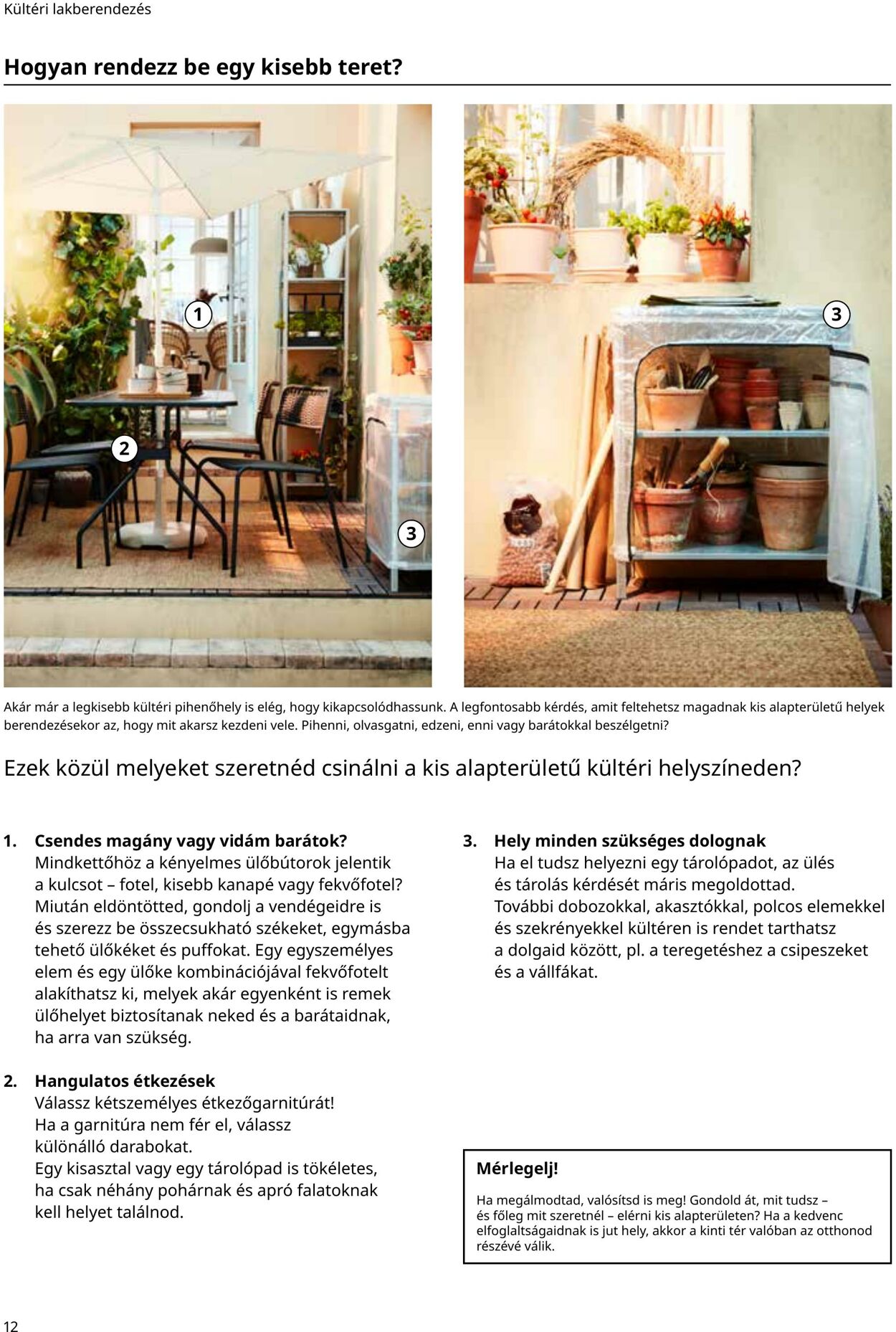 Kültéri lakberendezés

Hogyan rendezz be egy kisebb teret?

1

2

3

3

Akár már a legkisebb kültéri pihenőhely is elég, hogy kikapcsolódhassunk. A legfontosabb kérdés, amit feltehetsz magadnak kis alapterületű helyek berendezésekor az, hogy mit akarsz kezdeni vele. Pihenni, olvasgatni, edzeni, enni vagy barátokkal beszélgetni?

Ezek közül melyeket szeretnéd csinálni a kis alapterületű kültéri helyszíneden?

1. Csendes magány vagy vidám barátok?
Mindkettőhöz a kényelmes ülőbútorok jelentik a kulcsot – fotel, kisebb kanapé vagy fekvőfotel? Miután eldöntötted, gondolj a vendégeidre is és szerezz be összecsukható székeket, egymásba tehető ülőkéket és puffokat. Egy egyszemélyes elem és egy ülőke kombinációjával fekvőfotelt alakíthatsz ki, melyek akár egyenként is remek ülőhelyet biztosítanak neked és a barátaidnak, ha arra van szükség.

2. Hangulatos étkezések
Válassz kétszemélyes étkezőgarnitúrát! Ha a garnitúra nem fér el, válassz különálló darabokat. Egy kisasztal vagy egy tárolópad is tökéletes, ha csak néhány pohárnak és apró falatoknak kell helyet találnod.

3. Hely minden szükséges dolognak
Ha el tudsz helyezni egy tárolópadot, az ülés és tárolás kérdését máris megoldottad. További dobozokkal, akasztókkal, polcos elemekkel és szekrényekkel kültéren is rendet tarthatsz a dolgaid között, pl. a teregetéshez a csipeszeket és a vállfákat.

Mérlegelj!
Ha megálmodtad, valósítsd is meg! Gondold át, mit tudsz – és főleg mit szeretnél – elérni kis alapterületen? Ha a kedvenc elfoglaltságaidnak is jut hely, akkor a kinti tér valóban az otthonod részévé válik.

12